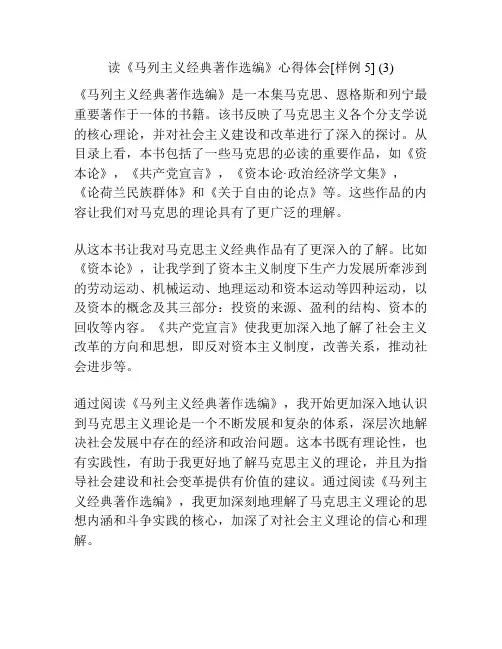 读《马列主义经典著作选编》心得体会[样例 5] (3)

《马列主义经典著作选编》是一本集马克思、恩格斯和列宁最重要著作于一体的书籍。该书反映了马克思主义各个分支学说的核心理论，并对社会主义建设和改革进行了深入的探讨。从目录上看，本书包括了一些马克思的必读的重要作品，如《资本论》，《共产党宣言》，《资本论·政治经济学文集》，《论荷兰民族群体》和《关于自由的论点》等。这些作品的内容让我们对马克思的理论具有了更广泛的理解。

从这本书让我对马克思主义经典作品有了更深入的了解。比如《资本论》，让我学到了资本主义制度下生产力发展所牵涉到的劳动运动、机械运动、地理运动和资本运动等四种运动，以及资本的概念及其三部分：投资的来源、盈利的结构、资本的回收等内容。《共产党宣言》使我更加深入地了解了社会主义改革的方向和思想，即反对资本主义制度，改善关系，推动社会进步等。

通过阅读《马列主义经典著作选编》，我开始更加深入地认识到马克思主义理论是一个不断发展和复杂的体系，深层次地解决社会发展中存在的经济和政治问题。这本书既有理论性，也有实践性，有助于我更好地了解马克思主义的理论，并且为指导社会建设和社会变革提供有价值的建议。通过阅读《马列主义经典著作选编》，我更加深刻地理解了马克思主义理论的思想内涵和斗争实践的核心，加深了对社会主义理论的信心和理解。